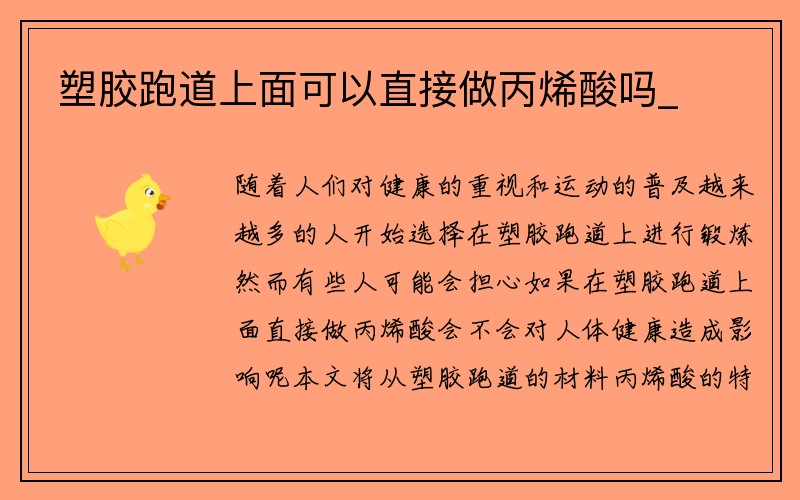 塑胶跑道上面可以直接做丙烯酸吗_

随着人们对健康的重视和运动的普及越来越多的人开始选择在塑胶跑道上进行锻炼然而有些人可能会担心如果在塑胶跑道上面直接做丙烯酸会不会对人体健康造成影响呢本文将从塑胶跑道的材料丙烯酸的特